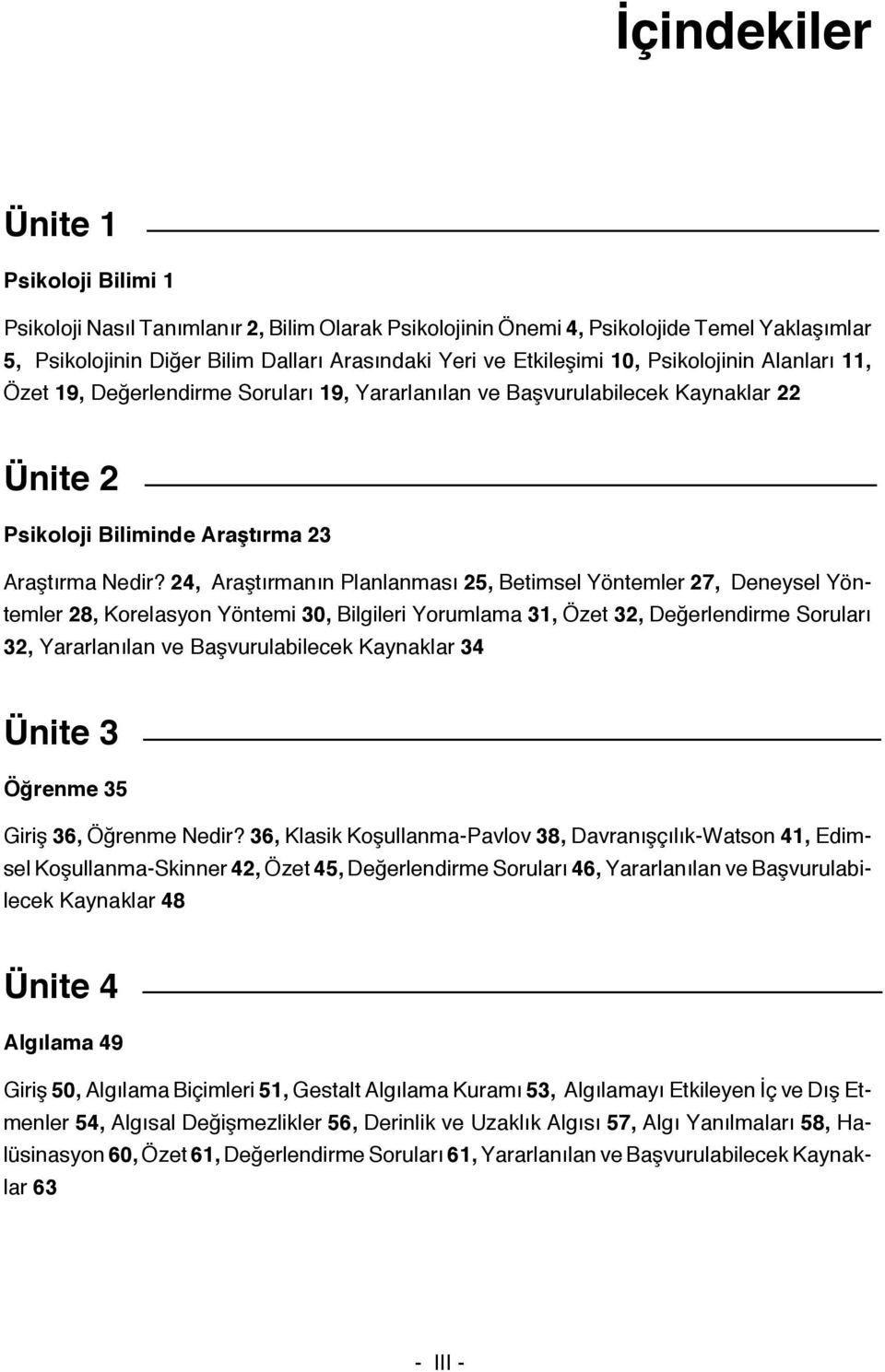 İçindekiler

Ünite 1

Psikoloji Bilimi 1

Psikoloji Nasıl Tanımlanır 2, Bilim Olarak Psikolojinin Önemi 4, Psikolojide Temel Yaklaşımlar 5, Psikolojinin Diğer Bilim Dalları Arasındaki Yeri ve Etkileşimi 10, Psikolojinin Alanları 11, Özet 19, Değerlendirme Soruları 19, Yararlanılan ve Başvurulabilecek Kaynaklar 22

Ünite 2

Psikoloji Biliminde Araştırma 23

Araştırma Nedir? 24, Araştırmanın Planlanması 25, Betimsel Yöntemler 27, Deneysel Yöntemler 28, Korelasyon Yöntemi 30, Bilgileri Yorumlama 31, Özet 32, Değerlendirme Soruları 32, Yararlanılan ve Başvurulabilecek Kaynaklar 34

Ünite 3

Öğrenme 35

Giriş 36, Öğrenme Nedir? 36, Klasik Koşullanma-Pavlov 38, Davranışçılık-Watson 41, Edimsel Koşullanma-Skinner 42, Özet 45, Değerlendirme Soruları 46, Yararlanılan ve Başvurulabilecek Kaynaklar 48

Ünite 4

Algılama 49

Giriş 50, Algılama Biçimleri 51, Gestalt Algılama Kuramı 53, Algılamayı Etkileyen İç ve Dış Etmenler 54, Algısal Değişmezlikler 56, Derinlik ve Uzaklık Algısı 57, Algı Yanılmaları 58, Halüsinasyon 60, Özet 61, Değerlendirme Soruları 61, Yararlanılan ve Başvurulabilecek Kaynaklar 63

- III -